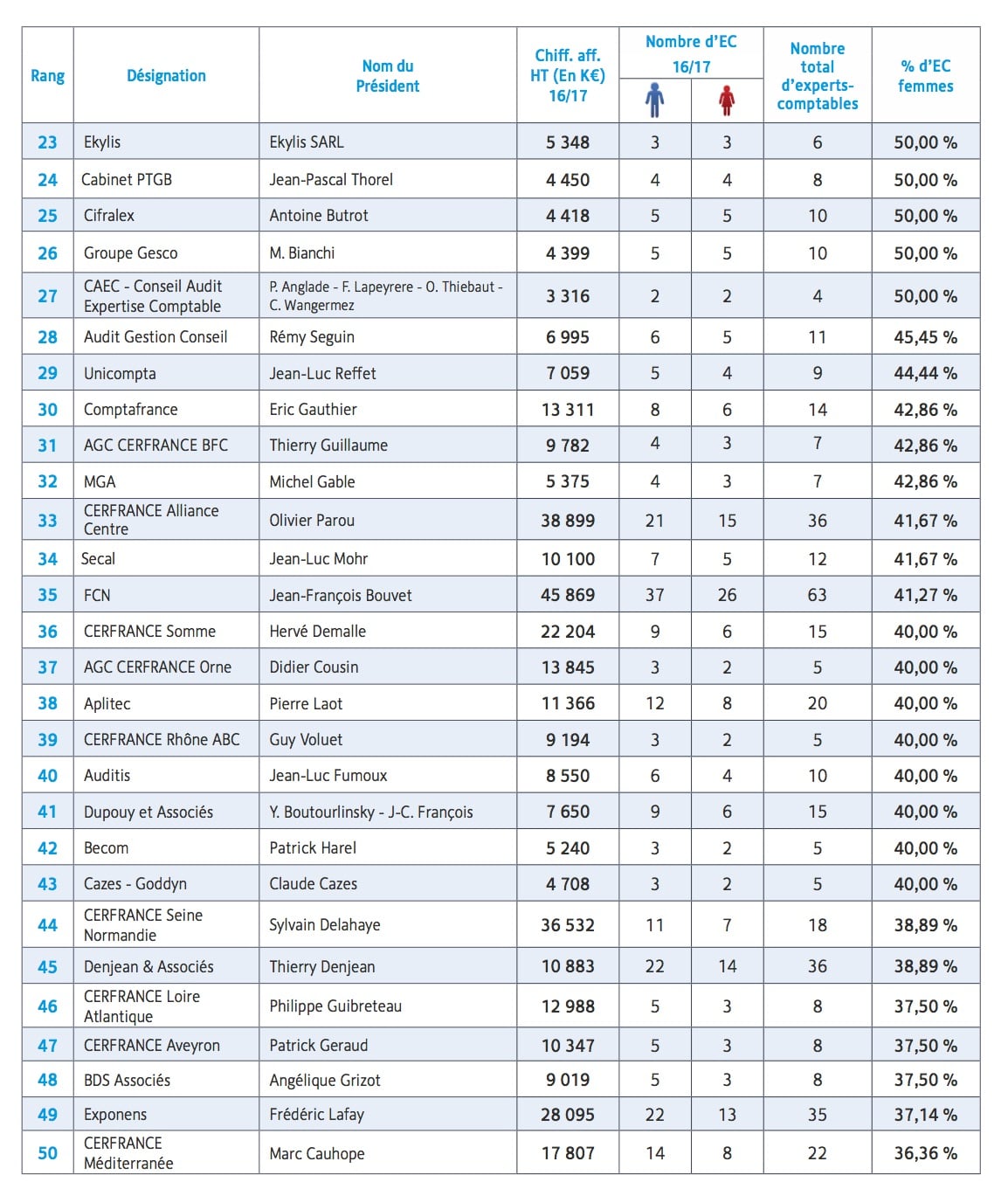 | Rang | Désignation | Nom du Président | Chiff. aff. HT (En K€) 16/17 | Nombre d'EC 16/17 | | Nombre total d'experts-comptables | % d'EC femmes |
|---|---|---|---|---|---|---|---|
| 23 | Ekylis | Ekylis SARL | 5 348 | 3 | 3 | 6 | 50,00 % |
| 24 | Cabinet PTGB | Jean-Pascal Thorel | 4 450 | 4 | 4 | 8 | 50,00 % |
| 25 | Cifralex | Antoine Butrot | 4 418 | 5 | 5 | 10 | 50,00 % |
| 26 | Groupe Gesco | M. Bianchi | 4 399 | 5 | 5 | 10 | 50,00 % |
| 27 | CAEC - Conseil Audit Expertise Comptable | P. Anglade - F. Lapeyrere - O. Thiebaut - C. Wangermez | 3 316 | 2 | 2 | 4 | 50,00 % |
| 28 | Audit Gestion Conseil | Rémy Seguin | 6 995 | 6 | 5 | 11 | 45,45 % |
| 29 | Unicompta | Jean-Luc Reffet | 7 059 | 5 | 4 | 9 | 44,44 % |
| 30 | Comptafrance | Eric Gauthier | 13 311 | 8 | 6 | 14 | 42,86 % |
| 31 | AGC CERFRANCE BFC | Thierry Guillaume | 9 782 | 4 | 3 | 7 | 42,86 % |
| 32 | MGA | Michel Gable | 5 375 | 4 | 3 | 7 | 42,86 % |
| 33 | CERFRANCE Alliance Centre | Olivier Parou | 38 899 | 21 | 15 | 36 | 41,67 % |
| 34 | Secal | Jean-Luc Mohr | 10 100 | 7 | 5 | 12 | 41,67 % |
| 35 | FCN | Jean-François Bouvet | 45 869 | 37 | 26 | 63 | 41,27 % |
| 36 | CERFRANCE Somme | Hervé Demalle | 22 204 | 9 | 6 | 15 | 40,00 % |
| 37 | AGC CERFRANCE Orne | Didier Cousin | 13 845 | 3 | 2 | 5 | 40,00 % |
| 38 | Aplitec | Pierre Laot | 11 366 | 12 | 8 | 20 | 40,00 % |
| 39 | CERFRANCE Rhône ABC | Guy Voluet | 9 194 | 3 | 2 | 5 | 40,00 % |
| 40 | Auditis | Jean-Luc Fumoux | 8 550 | 6 | 4 | 10 | 40,00 % |
| 41 | Dupouy et Associés | Y. Boutourlinsky - J-C. François | 7 650 | 9 | 6 | 15 | 40,00 % |
| 42 | Becom | Patrick Harel | 5 240 | 3 | 2 | 5 | 40,00 % |
| 43 | Cazes - Goddyn | Claude Cazes | 4 708 | 3 | 2 | 5 | 40,00 % |
| 44 | CERFRANCE Seine Normandie | Sylvain Delahaye | 36 532 | 11 | 7 | 18 | 38,89 % |
| 45 | Denjean & Associés | Thierry Denjean | 10 883 | 22 | 14 | 36 | 38,89 % |
| 46 | CERFRANCE Loire Atlantique | Philippe Guibreteau | 12 988 | 5 | 3 | 8 | 37,50 % |
| 47 | CERFRANCE Aveyron | Patrick Geraud | 10 347 | 5 | 3 | 8 | 37,50 % |
| 48 | BDS Associés | Angélique Grizot | 9 019 | 5 | 3 | 8 | 37,50 % |
| 49 | Exponens | Frédéric Lafay | 28 095 | 22 | 13 | 35 | 37,14 % |
| 50 | CERFRANCE Méditerranée | Marc Cauhope | 17 807 | 14 | 8 | 22 | 36,36 % |